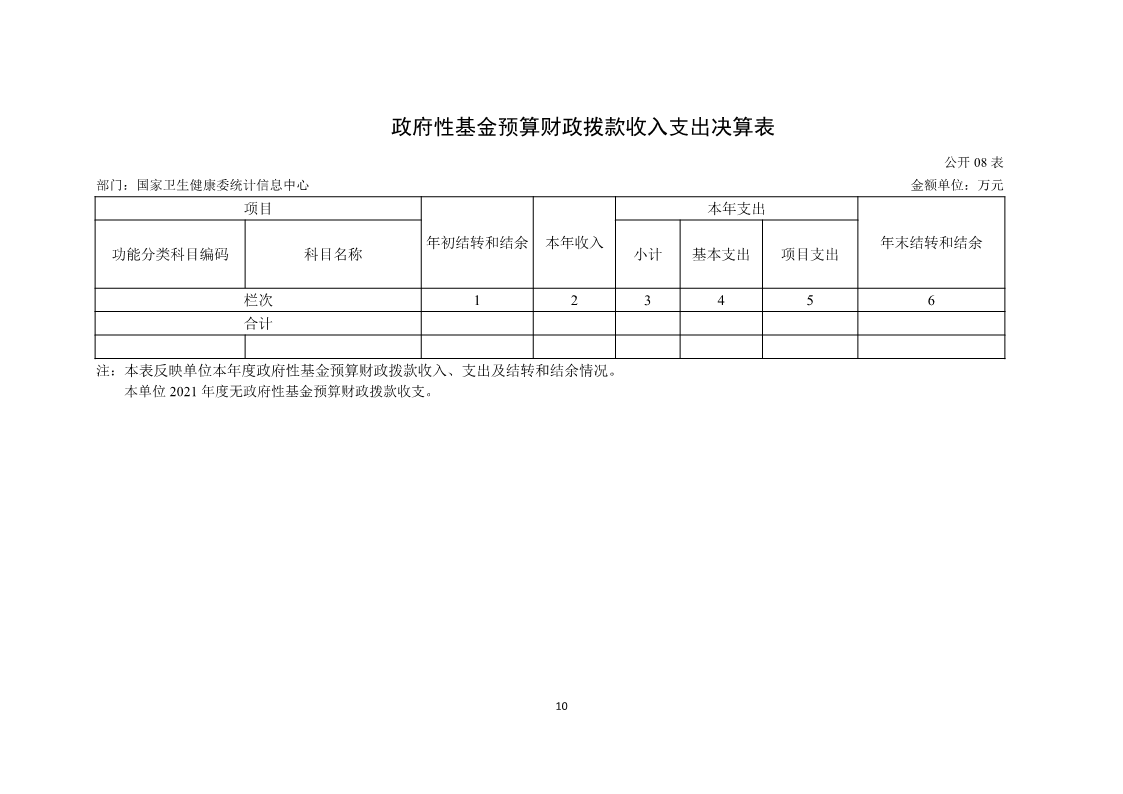 政府性基金预算财政拨款收入支出决算表

公开 08 表

部门：国家卫生健康委统计信息中心

金额单位：万元

| 项目 | | 年初结转和结余 | 本年收入 | 本年支出 | | | 年末结转和结余 |
|---|---|---|---|---|---|---|---|
| 功能分类科目编码 | 科目名称 | | | 小计 | 基本支出 | 项目支出 | |
| 栏次 | | 1 | 2 | 3 | 4 | 5 | 6 |
| 合计 | | | | | | | |
| | | | | | | | |

注：本表反映单位本年度政府性基金预算财政拨款收入、支出及结转和结余情况。

本单位 2021 年度无政府性基金预算财政拨款收支。

10